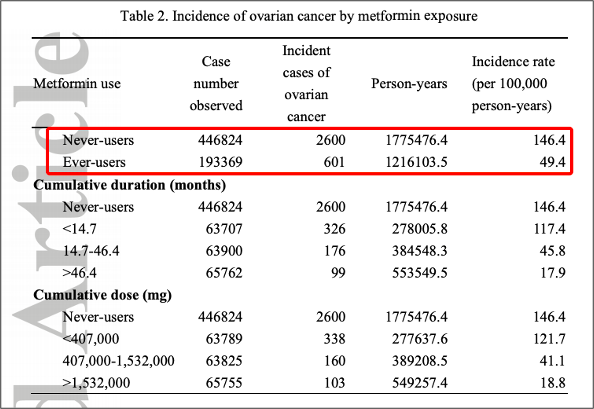 Table 2. Incidence of ovarian cancer by metformin exposure

| Metformin use | Case number observed | Incident cases of ovarian cancer | Person-years | Incidence rate (per 100,000 person-years) |
|---|---|---|---|---|
| Never-users | 446824 | 2600 | 1775476.4 | 146.4 |
| Ever-users | 193369 | 601 | 1216103.5 | 49.4 |
| **Cumulative duration (months)** | | | | |
| Never-users | 446824 | 2600 | 1775476.4 | 146.4 |
| <14.7 | 63707 | 326 | 278005.8 | 117.4 |
| 14.7-46.4 | 63900 | 176 | 384548.3 | 45.8 |
| >46.4 | 65762 | 99 | 553549.5 | 17.9 |
| **Cumulative dose (mg)** | | | | |
| Never-users | 446824 | 2600 | 1775476.4 | 146.4 |
| <407,000 | 63789 | 338 | 277637.6 | 121.7 |
| 407,000-1,532,000 | 63825 | 160 | 389208.5 | 41.1 |
| >1,532,000 | 65755 | 103 | 549257.4 | 18.8 |

Article